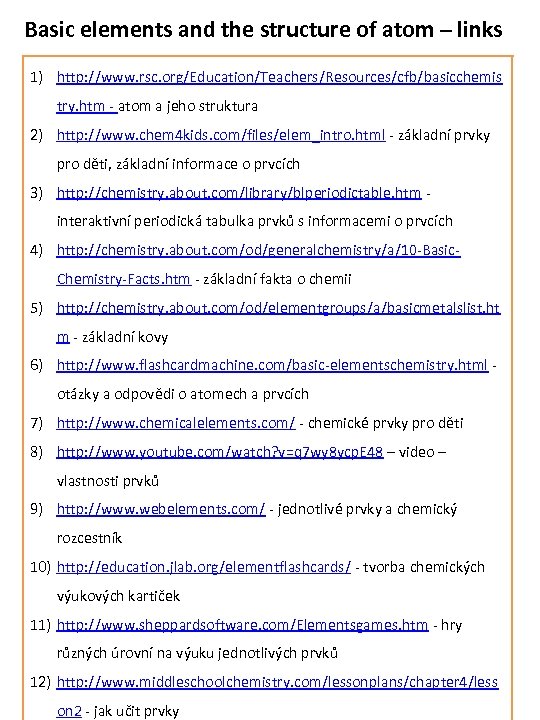 Basic elements and the structure of atom – links

1) http://www.rsc.org/Education/Teachers/Resources/cfb/basicchemistry.htm - atom a jeho struktura

2) http://www.chem4kids.com/files/elem_intro.html - základní prvky pro děti, základní informace o prvcích

3) http://chemistry.about.com/library/blperiodictable.htm - interaktivní periodická tabulka prvků s informacemi o prvcích

4) http://chemistry.about.com/od/generalchemistry/a/10-Basic-Chemistry-Facts.htm - základní fakta o chemii

5) http://chemistry.about.com/od/elementgroups/a/basicmetalslist.htm - základní kovy

6) http://www.flashcardmachine.com/basic-elementschemistry.html - otázky a odpovědi o atomech a prvcích

7) http://www.chemicalelements.com/ - chemické prvky pro děti

8) http://www.youtube.com/watch?v=q7wy8ycpE48 – video – vlastnosti prvků

9) http://www.webelements.com/ - jednotlivé prvky a chemický rozcestník

10) http://education.jlab.org/elementflashcards/ - tvorba chemických výukových kartiček

11) http://www.sheppardsoftware.com/Elementsgames.htm - hry různých úrovní na výuku jednotlivých prvků

12) http://www.middleschoolchemistry.com/lessonplans/chapter4/lesson2 - jak učit prvky